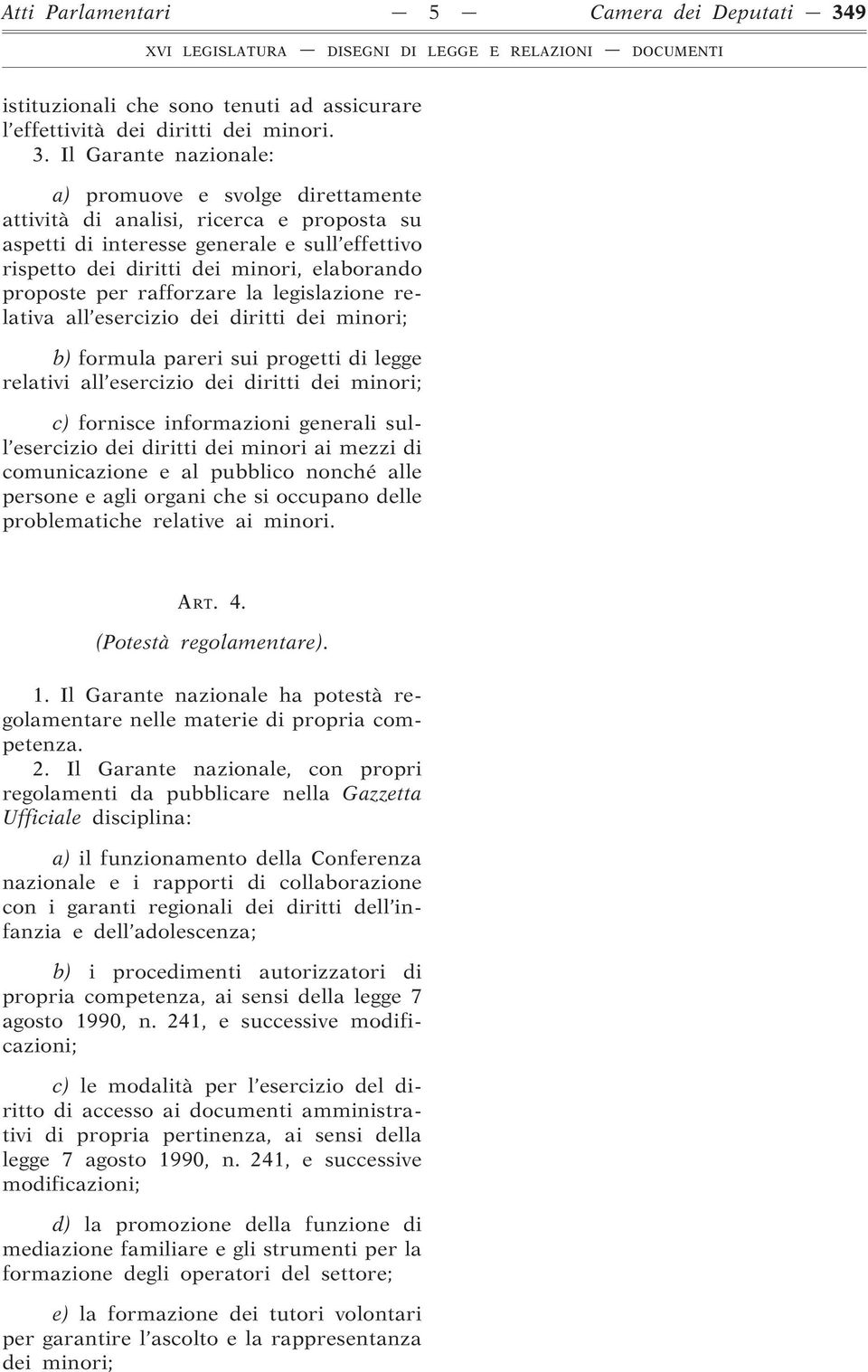 Atti Parlamentari — 5 — Camera dei Deputati — 349

XVI LEGISLATURA — DISEGNI DI LEGGE E RELAZIONI — DOCUMENTI

istituzionali che sono tenuti ad assicurare l'effettività dei diritti dei minori.

3. Il Garante nazionale:

a) promuove e svolge direttamente attività di analisi, ricerca e proposta su aspetti di interesse generale e sull'effettivo rispetto dei diritti dei minori, elaborando proposte per rafforzare la legislazione relativa all'esercizio dei diritti dei minori;

b) formula pareri sui progetti di legge relativi all'esercizio dei diritti dei minori;

c) fornisce informazioni generali sull'esercizio dei diritti dei minori ai mezzi di comunicazione e al pubblico nonché alle persone e agli organi che si occupano delle problematiche relative ai minori.

ART. 4.

(Potestà regolamentare).

1. Il Garante nazionale ha potestà regolamentare nelle materie di propria competenza.

2. Il Garante nazionale, con propri regolamenti da pubblicare nella Gazzetta Ufficiale disciplina:

a) il funzionamento della Conferenza nazionale e i rapporti di collaborazione con i garanti regionali dei diritti dell'infanzia e dell'adolescenza;

b) i procedimenti autorizzatori di propria competenza, ai sensi della legge 7 agosto 1990, n. 241, e successive modificazioni;

c) le modalità per l'esercizio del diritto di accesso ai documenti amministrativi di propria pertinenza, ai sensi della legge 7 agosto 1990, n. 241, e successive modificazioni;

d) la promozione della funzione di mediazione familiare e gli strumenti per la formazione degli operatori del settore;

e) la formazione dei tutori volontari per garantire l'ascolto e la rappresentanza dei minori;